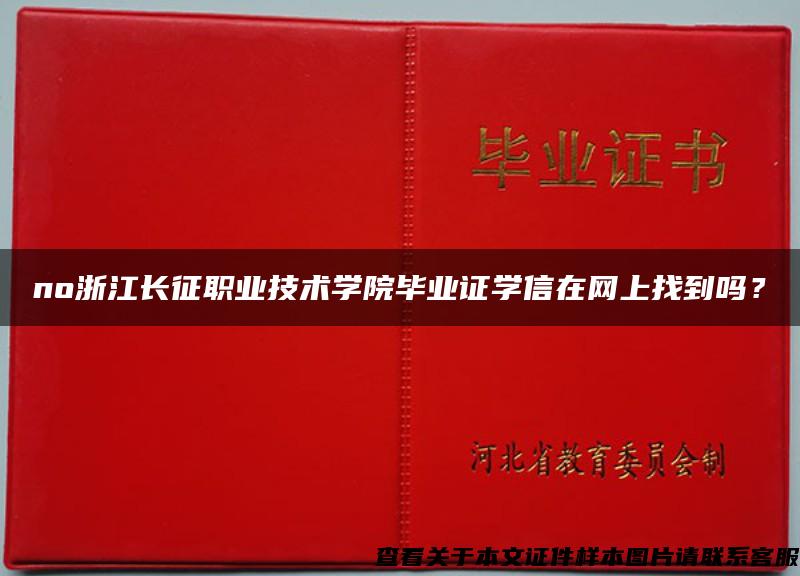 毕业证书

no浙江长征职业技术学院毕业证学信在网上找到吗？

河北省教育委员会制

查看关于本文证件样本图片请联系客服